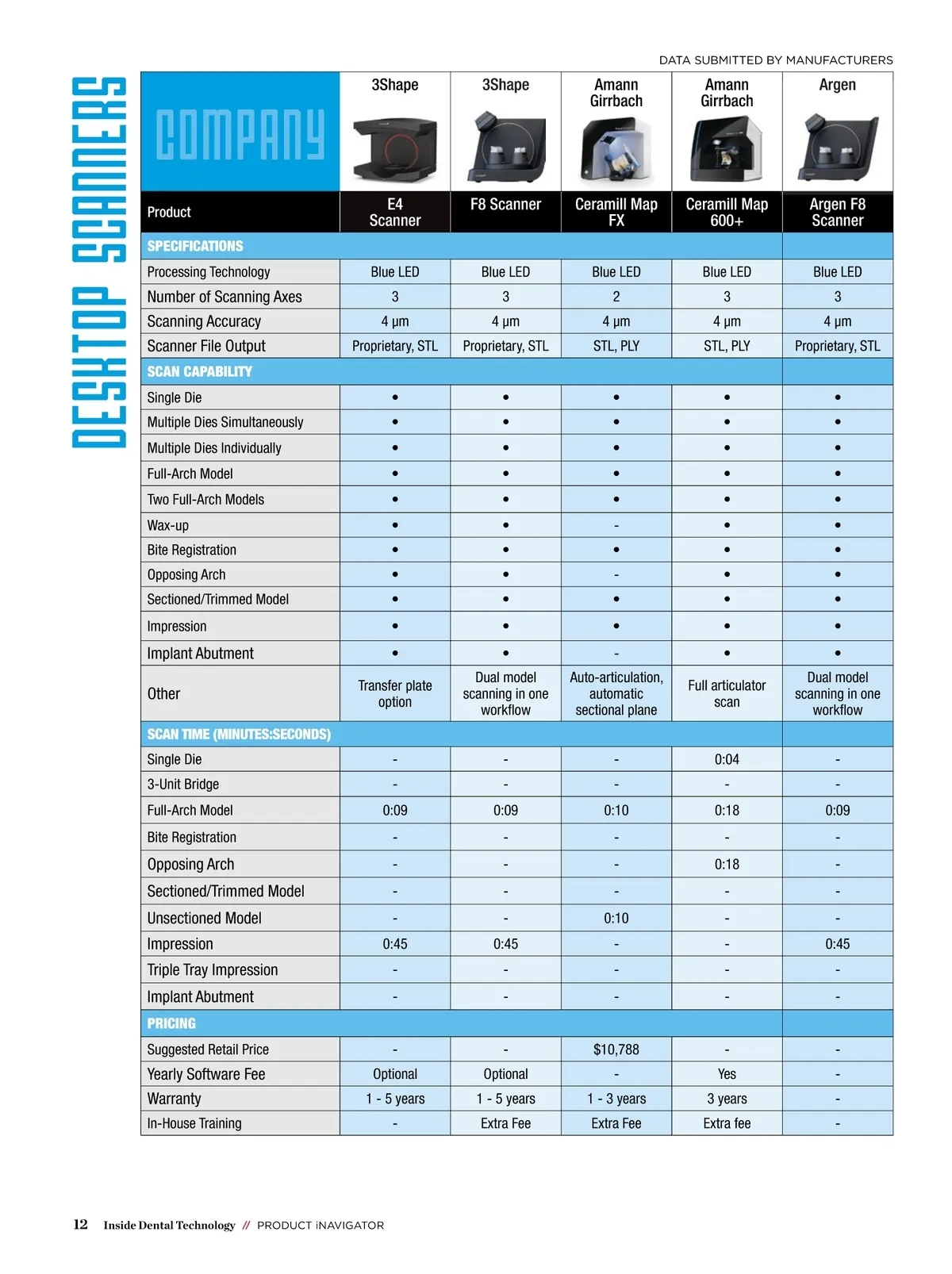 DATA SUBMITTED BY MANUFACTURERS

DESKTOP SCANNERS

| COMPANY | 3Shape | 3Shape | Amann Girrbach | Amann Girrbach | Argen |
|---|---|---|---|---|---|
| Product | E4 Scanner | F8 Scanner | Ceramill Map FX | Ceramill Map 600+ | Argen F8 Scanner |
| SPECIFICATIONS | | | | | |
| Processing Technology | Blue LED | Blue LED | Blue LED | Blue LED | Blue LED |
| Number of Scanning Axes | 3 | 3 | 2 | 3 | 3 |
| Scanning Accuracy | 4 µm | 4 µm | 4 µm | 4 µm | 4 µm |
| Scanner File Output | Proprietary, STL | Proprietary, STL | STL, PLY | STL, PLY | Proprietary, STL |
| SCAN CAPABILITY | | | | | |
| Single Die | • | • | • | • | • |
| Multiple Dies Simultaneously | • | • | • | • | • |
| Multiple Dies Individually | • | • | • | • | • |
| Full-Arch Model | • | • | • | • | • |
| Two Full-Arch Models | • | • | • | • | • |
| Wax-up | • | • | - | • | • |
| Bite Registration | • | • | • | • | • |
| Opposing Arch | • | • | - | • | • |
| Sectioned/Trimmed Model | • | • | • | • | • |
| Impression | • | • | • | • | • |
| Implant Abutment | • | • | - | • | • |
| Other | Transfer plate option | Dual model scanning in one workflow | Auto-articulation, automatic sectional plane | Full articulator scan | Dual model scanning in one workflow |
| SCAN TIME (MINUTES:SECONDS) | | | | | |
| Single Die | - | - | - | 0:04 | - |
| 3-Unit Bridge | - | - | - | - | - |
| Full-Arch Model | 0:09 | 0:09 | 0:10 | 0:18 | 0:09 |
| Bite Registration | - | - | - | - | - |
| Opposing Arch | - | - | - | 0:18 | - |
| Sectioned/Trimmed Model | - | - | - | - | - |
| Unsectioned Model | - | - | 0:10 | - | - |
| Impression | 0:45 | 0:45 | - | - | 0:45 |
| Triple Tray Impression | - | - | - | - | - |
| Implant Abutment | - | - | - | - | - |
| PRICING | | | | | |
| Suggested Retail Price | - | - | $10,788 | - | - |
| Yearly Software Fee | Optional | Optional | - | Yes | - |
| Warranty | 1 - 5 years | 1 - 5 years | 1 - 3 years | 3 years | - |
| In-House Training | - | Extra Fee | Extra Fee | Extra fee | - |

12 Inside Dental Technology // PRODUCT iNAVIGATOR